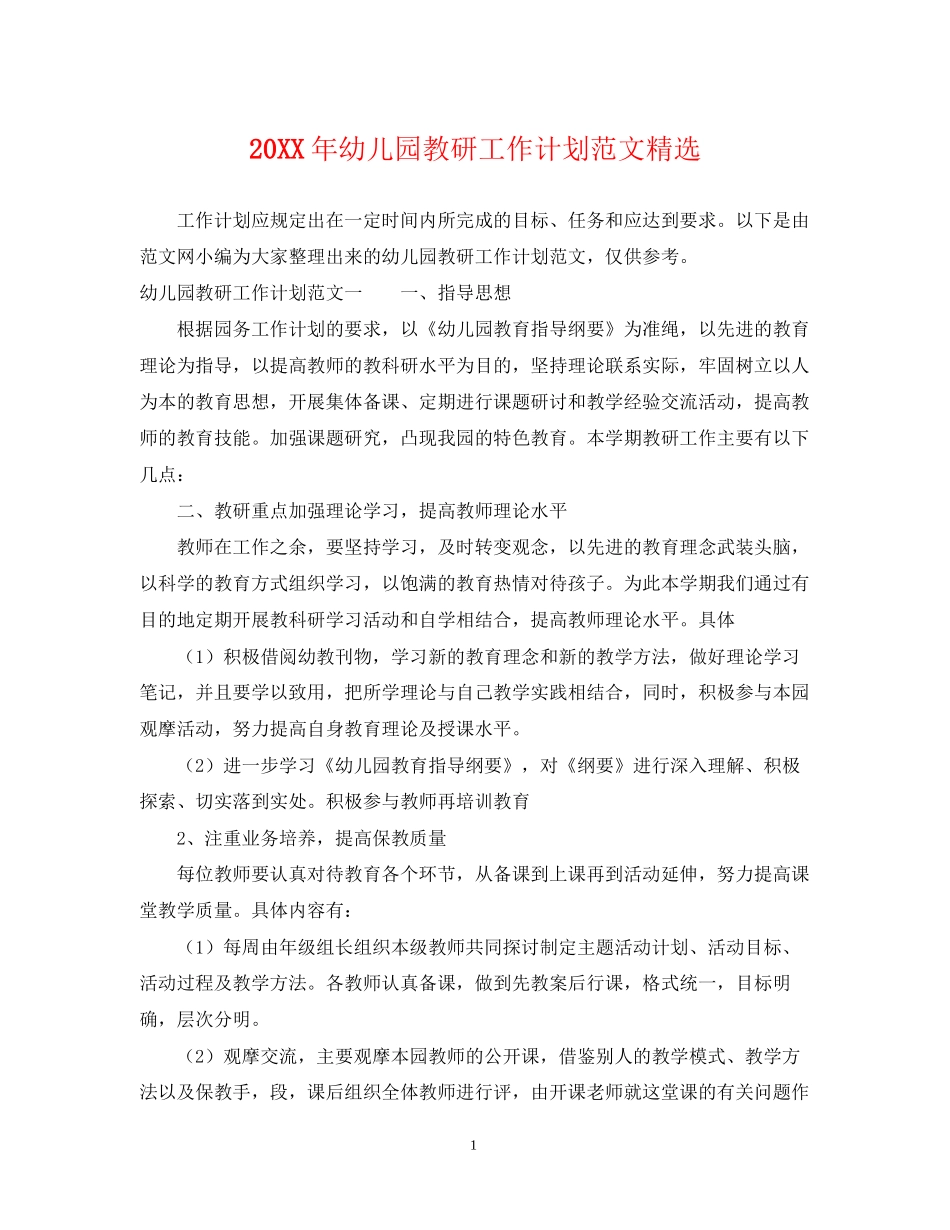 20XX年幼儿园教研工作计划范文精选

工作计划应规定出在一定时间内所完成的目标、任务和应达到要求。以下是由范文网小编为大家整理出来的幼儿园教研工作计划范文，仅供参考。

幼儿园教研工作计划范文一 一、指导思想

根据园务工作计划的要求，以《幼儿园教育指导纲要》为准绳，以先进的教育理论为指导，以提高教师的教科研水平为目的，坚持理论联系实际，牢固树立以人为本的教育思想，开展集体备课、定期进行课题研讨和教学经验交流活动，提高教师的教育技能。加强课题研究，凸现我园的特色教育。本学期教研工作主要有以下几点：

二、教研重点加强理论学习，提高教师理论水平

教师在工作之余，要坚持学习，及时转变观念，以先进的教育理念武装头脑，以科学的教育方式组织学习，以饱满的教育热情对待孩子。为此本学期我们通过有目的地定期开展教科研学习活动和自学相结合，提高教师理论水平。具体

（1）积极借阅幼教刊物，学习新的教育理念和新的教学方法，做好理论学习笔记，并且要学以致用，把所学理论与自己教学实践相结合，同时，积极参与本园观摩活动，努力提高自身教育理论及授课水平。

（2）进一步学习《幼儿园教育指导纲要》，对《纲要》进行深入理解、积极探索、切实落到实处。积极参与教师再培训教育

2、注重业务培养，提高保教质量

每位教师要认真对待教育各个环节，从备课到上课再到活动延伸，努力提高课堂教学质量。具体内容有：

（1）每周由年级组长组织本级教师共同探讨制定主题活动计划、活动目标、活动过程及教学方法。各教师认真备课，做到先教案后行课，格式统一，目标明确，层次分明。

（2）观摩交流，主要观摩本园教师的公开课，借鉴别人的教学模式、教学方法以及保教手，段，课后组织全体教师进行评，由开课老师就这堂课的有关问题作

1